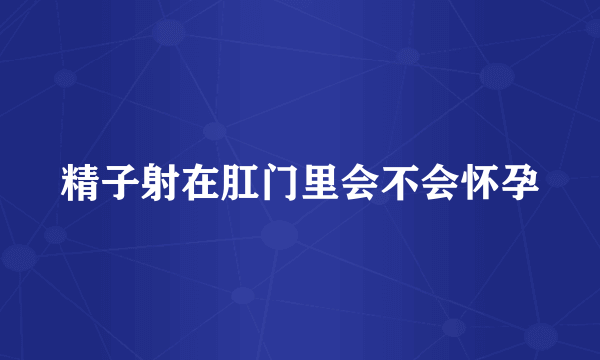 精子射在肛门里会不会怀孕